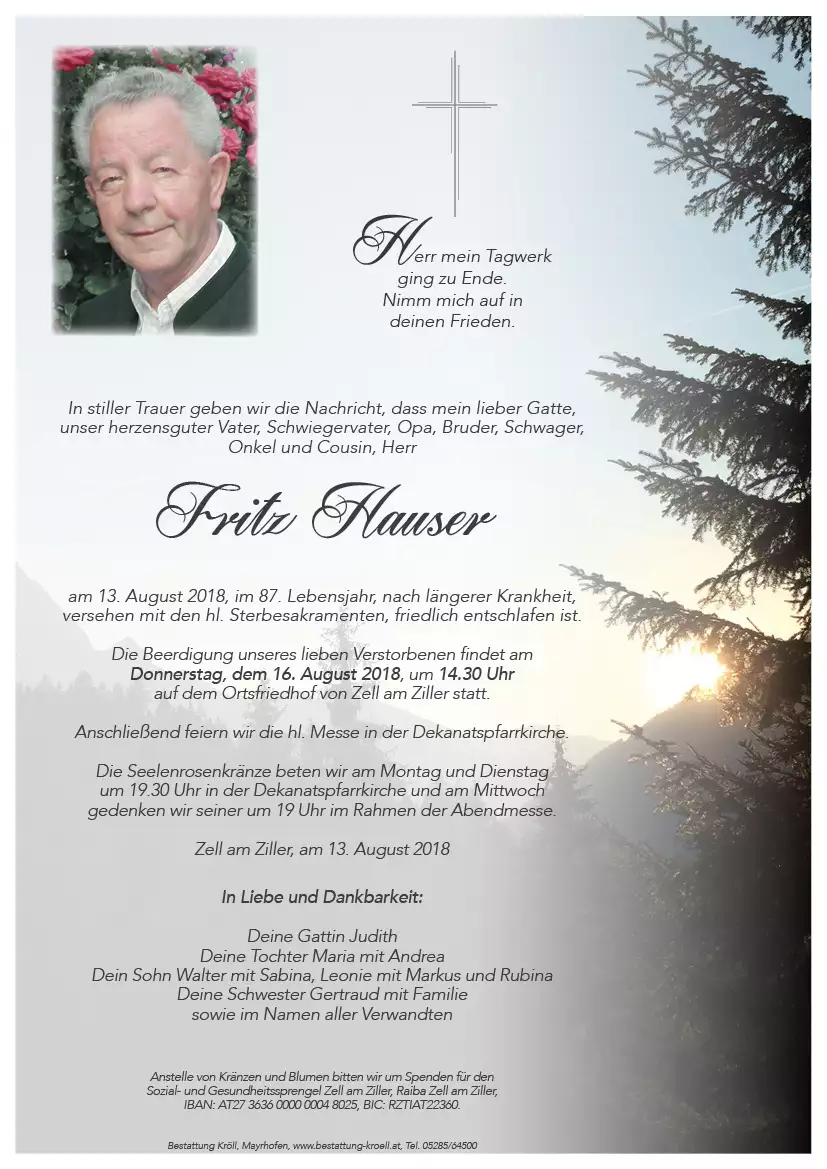 Herr mein Tagwerk ging zu Ende. Nimm mich auf in deinen Frieden.

In stiller Trauer geben wir die Nachricht, dass mein lieber Gatte, unser herzensguter Vater, Schwiegervater, Opa, Bruder, Schwager, Onkel und Cousin, Herr

Fritz Hauser

am 13. August 2018, im 87. Lebensjahr, nach längerer Krankheit, versehen mit den hl. Sterbesakramenten, friedlich entschlafen ist.

Die Beerdigung unseres lieben Verstorbenen findet am Donnerstag, dem 16. August 2018, um 14.30 Uhr auf dem Ortsfriedhof von Zell am Ziller statt.

Anschließend feiern wir die hl. Messe in der Dekanatspfarrkirche.

Die Seelenrosenkränze beten wir am Montag und Dienstag um 19.30 Uhr in der Dekanatspfarrkirche und am Mittwoch gedenken wir seiner um 19 Uhr im Rahmen der Abendmesse.

Zell am Ziller, am 13. August 2018

In Liebe und Dankbarkeit:

Deine Gattin Judith
Deine Tochter Maria mit Andrea
Dein Sohn Walter mit Sabina, Leonie mit Markus und Rubina
Deine Schwester Gertraud mit Familie
sowie im Namen aller Verwandten

Anstelle von Kränzen und Blumen bitten wir um Spenden für den Sozial- und Gesundheitssprengel Zell am Ziller, Raiba Zell am Ziller, IBAN: AT27 3636 0000 0004 8025, BIC: RZTIAT22360.

Bestattung Kröll, Mayrhofen, www.bestattung-kroell.at, Tel. 05285/64500